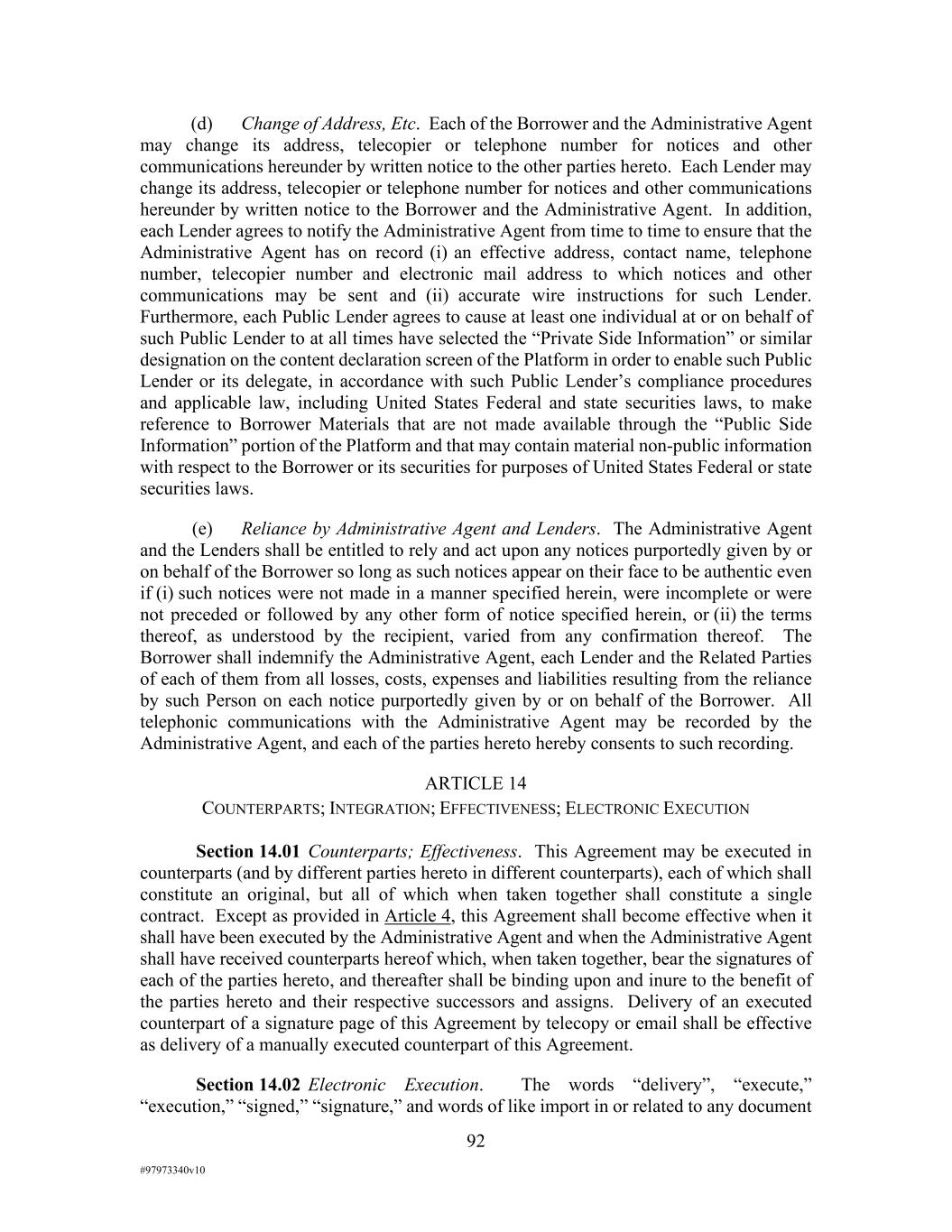 (d) Change of Address, Etc. Each of the Borrower and the Administrative Agent may change its address, telecopier or telephone number for notices and other communications hereunder by written notice to the other parties hereto. Each Lender may change its address, telecopier or telephone number for notices and other communications hereunder by written notice to the Borrower and the Administrative Agent. In addition, each Lender agrees to notify the Administrative Agent from time to time to ensure that the Administrative Agent has on record (i) an effective address, contact name, telephone number, telecopier number and electronic mail address to which notices and other communications may be sent and (ii) accurate wire instructions for such Lender. Furthermore, each Public Lender agrees to cause at least one individual at or on behalf of such Public Lender to at all times have selected the “Private Side Information” or similar designation on the content declaration screen of the Platform in order to enable such Public Lender or its delegate, in accordance with such Public Lender’s compliance procedures and applicable law, including United States Federal and state securities laws, to make reference to Borrower Materials that are not made available through the “Public Side Information” portion of the Platform and that may contain material non-public information with respect to the Borrower or its securities for purposes of United States Federal or state securities laws.

(e) Reliance by Administrative Agent and Lenders. The Administrative Agent and the Lenders shall be entitled to rely and act upon any notices purportedly given by or on behalf of the Borrower so long as such notices appear on their face to be authentic even if (i) such notices were not made in a manner specified herein, were incomplete or were not preceded or followed by any other form of notice specified herein, or (ii) the terms thereof, as understood by the recipient, varied from any confirmation thereof. The Borrower shall indemnify the Administrative Agent, each Lender and the Related Parties of each of them from all losses, costs, expenses and liabilities resulting from the reliance by such Person on each notice purportedly given by or on behalf of the Borrower. All telephonic communications with the Administrative Agent may be recorded by the Administrative Agent, and each of the parties hereto hereby consents to such recording.

ARTICLE 14

COUNTERPARTS; INTEGRATION; EFFECTIVENESS; ELECTRONIC EXECUTION

Section 14.01 Counterparts; Effectiveness. This Agreement may be executed in counterparts (and by different parties hereto in different counterparts), each of which shall constitute an original, but all of which when taken together shall constitute a single contract. Except as provided in Article 4, this Agreement shall become effective when it shall have been executed by the Administrative Agent and when the Administrative Agent shall have received counterparts hereof which, when taken together, bear the signatures of each of the parties hereto, and thereafter shall be binding upon and inure to the benefit of the parties hereto and their respective successors and assigns. Delivery of an executed counterpart of a signature page of this Agreement by telecopy or email shall be effective as delivery of a manually executed counterpart of this Agreement.

Section 14.02 Electronic Execution. The words “delivery”, “execute,” “execution,” “signed,” “signature,” and words of like import in or related to any document

92

#97973340v10